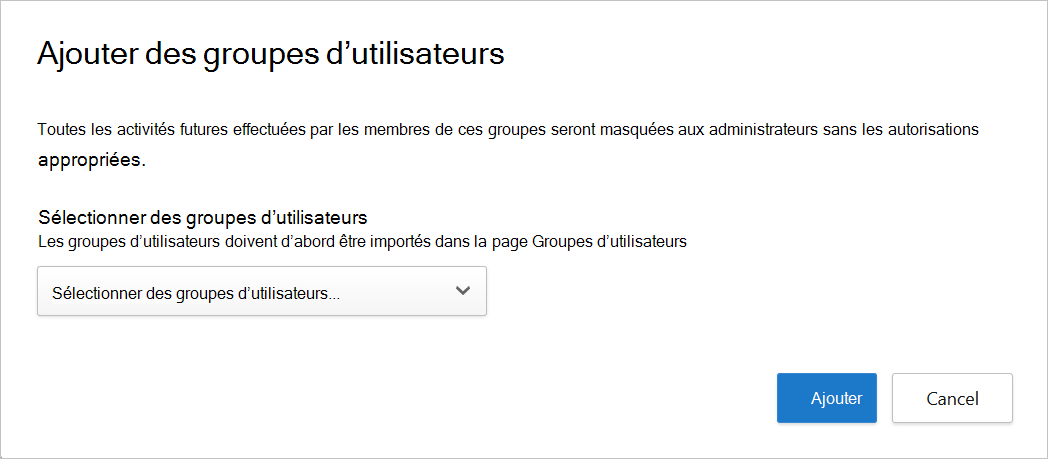 Ajouter des groupes d’utilisateurs

Toutes les activités futures effectuées par les membres de ces groupes seront masquées aux administrateurs sans les autorisations appropriées.

Sélectionner des groupes d’utilisateurs
Les groupes d’utilisateurs doivent d’abord être importés dans la page Groupes d’utilisateurs

Sélectionner des groupes d’utilisateurs...

Ajouter

Cancel